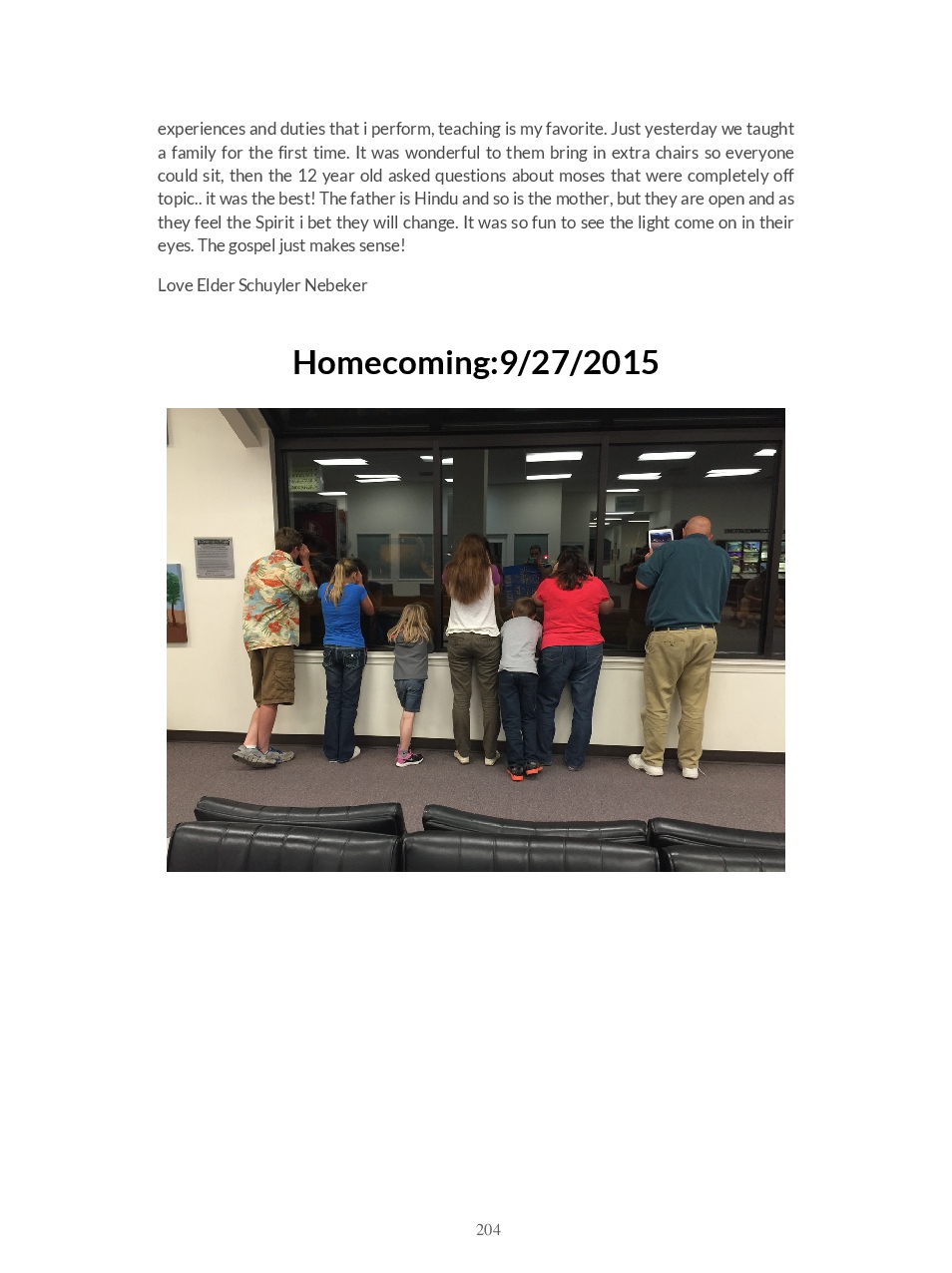 experiences and duties that i perform, teaching is my favorite. Just yesterday we taught a family for the first time. It was wonderful to them bring in extra chairs so everyone could sit, then the 12 year old asked questions about moses that were completely off topic.. it was the best! The father is Hindu and so is the mother, but they are open and as they feel the Spirit i bet they will change. It was so fun to see the light come on in their eyes. The gospel just makes sense!

Love Elder Schuyler Nebeker

Homecoming:9/27/2015

204